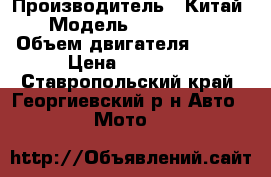 Производитель Китай
Модель
Объем двигателя
Цена
Ставропольский край Георгиевский р н Авто Мото

http://Объявлений.сайт